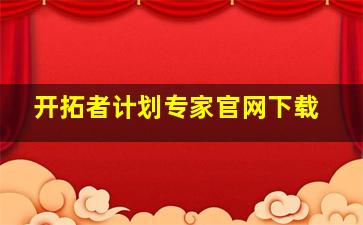 开拓者计划专家官网下载